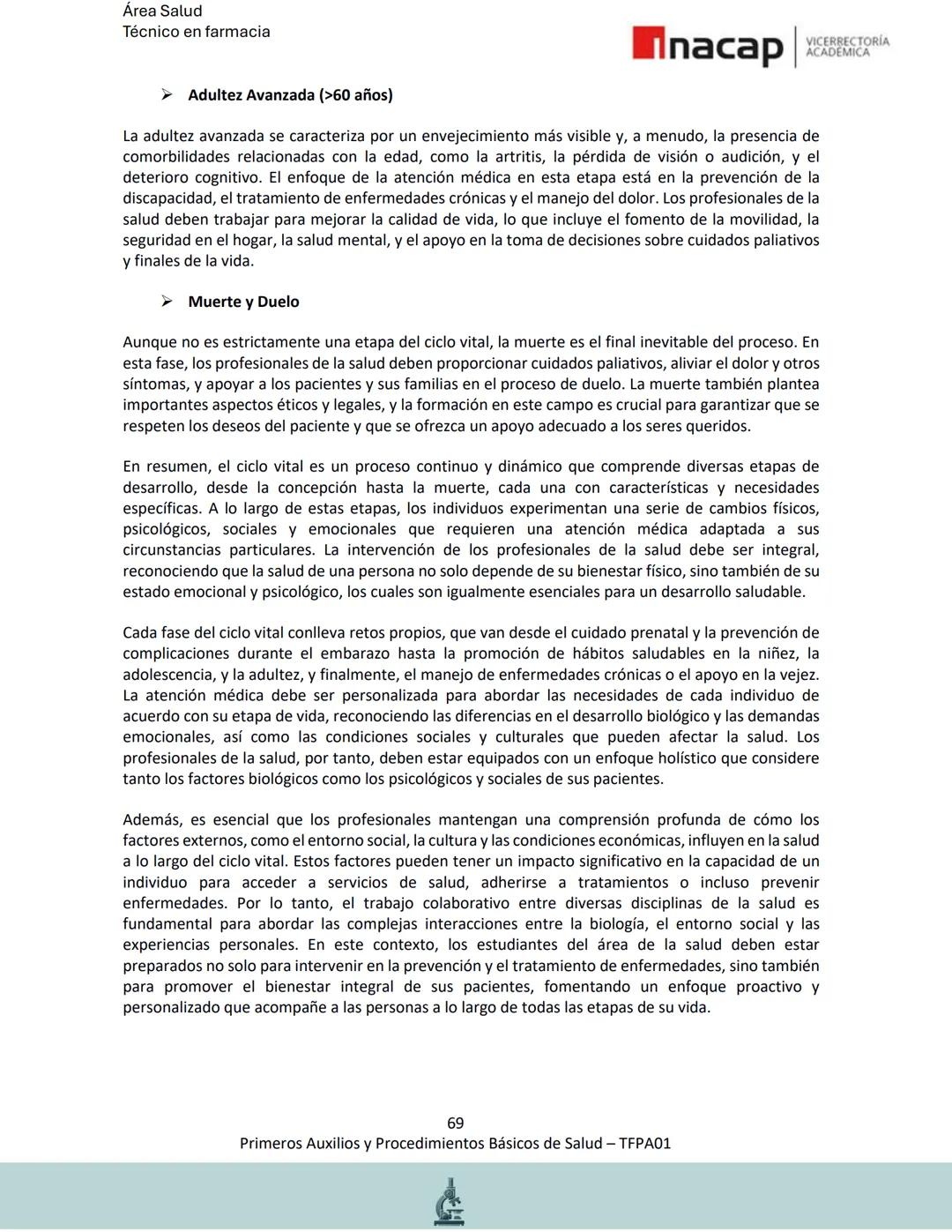 Área Salud
Técnico en farmacia

inacap VICERRECTORÍA ACADÉMICA

➢ Adultez Avanzada (>60 años)

La adultez avanzada se caracteriza por un envejecimiento más visible y, a menudo, la presencia de comorbilidades relacionadas con la edad, como la artritis, la pérdida de visión o audición, y el deterioro cognitivo. El enfoque de la atención médica en esta etapa está en la prevención de la discapacidad, el tratamiento de enfermedades crónicas y el manejo del dolor. Los profesionales de la salud deben trabajar para mejorar la calidad de vida, lo que incluye el fomento de la movilidad, la seguridad en el hogar, la salud mental, y el apoyo en la toma de decisiones sobre cuidados paliativos y finales de la vida.

➢ Muerte y Duelo

Aunque no es estrictamente una etapa del ciclo vital, la muerte es el final inevitable del proceso. En esta fase, los profesionales de la salud deben proporcionar cuidados paliativos, aliviar el dolor y otros síntomas, y apoyar a los pacientes y sus familias en el proceso de duelo. La muerte también plantea importantes aspectos éticos y legales, y la formación en este campo es crucial para garantizar que se respeten los deseos del paciente y que se ofrezca un apoyo adecuado a los seres queridos.

En resumen, el ciclo vital es un proceso continuo y dinámico que comprende diversas etapas de desarrollo, desde la concepción hasta la muerte, cada una con características y necesidades específicas. A lo largo de estas etapas, los individuos experimentan una serie de cambios físicos, psicológicos, sociales y emocionales que requieren una atención médica adaptada a sus circunstancias particulares. La intervención de los profesionales de la salud debe ser integral, reconociendo que la salud de una persona no solo depende de su bienestar físico, sino también de su estado emocional y psicológico, los cuales son igualmente esenciales para un desarrollo saludable.

Cada fase del ciclo vital conlleva retos propios, que van desde el cuidado prenatal y la prevención de complicaciones durante el embarazo hasta la promoción de hábitos saludables en la niñez, la adolescencia, y la adultez, y finalmente, el manejo de enfermedades crónicas o el apoyo en la vejez. La atención médica debe ser personalizada para abordar las necesidades de cada individuo de acuerdo con su etapa de vida, reconociendo las diferencias en el desarrollo biológico y las demandas emocionales, así como las condiciones sociales y culturales que pueden afectar la salud. Los profesionales de la salud, por tanto, deben estar equipados con un enfoque holístico que considere tanto los factores biológicos como los psicológicos y sociales de sus pacientes.

Además, es esencial que los profesionales mantengan una comprensión profunda de cómo los factores externos, como el entorno social, la cultura y las condiciones económicas, influyen en la salud a lo largo del ciclo vital. Estos factores pueden tener un impacto significativo en la capacidad de un individuo para acceder a servicios de salud, adherirse a tratamientos o incluso prevenir enfermedades. Por lo tanto, el trabajo colaborativo entre diversas disciplinas de la salud es fundamental para abordar las complejas interacciones entre la biología, el entorno social y las experiencias personales. En este contexto, los estudiantes del área de la salud deben estar preparados no solo para intervenir en la prevención y el tratamiento de enfermedades, sino también para promover el bienestar integral de sus pacientes, fomentando un enfoque proactivo y personalizado que acompañe a las personas a lo largo de todas las etapas de su vida.

69
Primeros Auxilios y Procedimientos Básicos de Salud – TFPA01